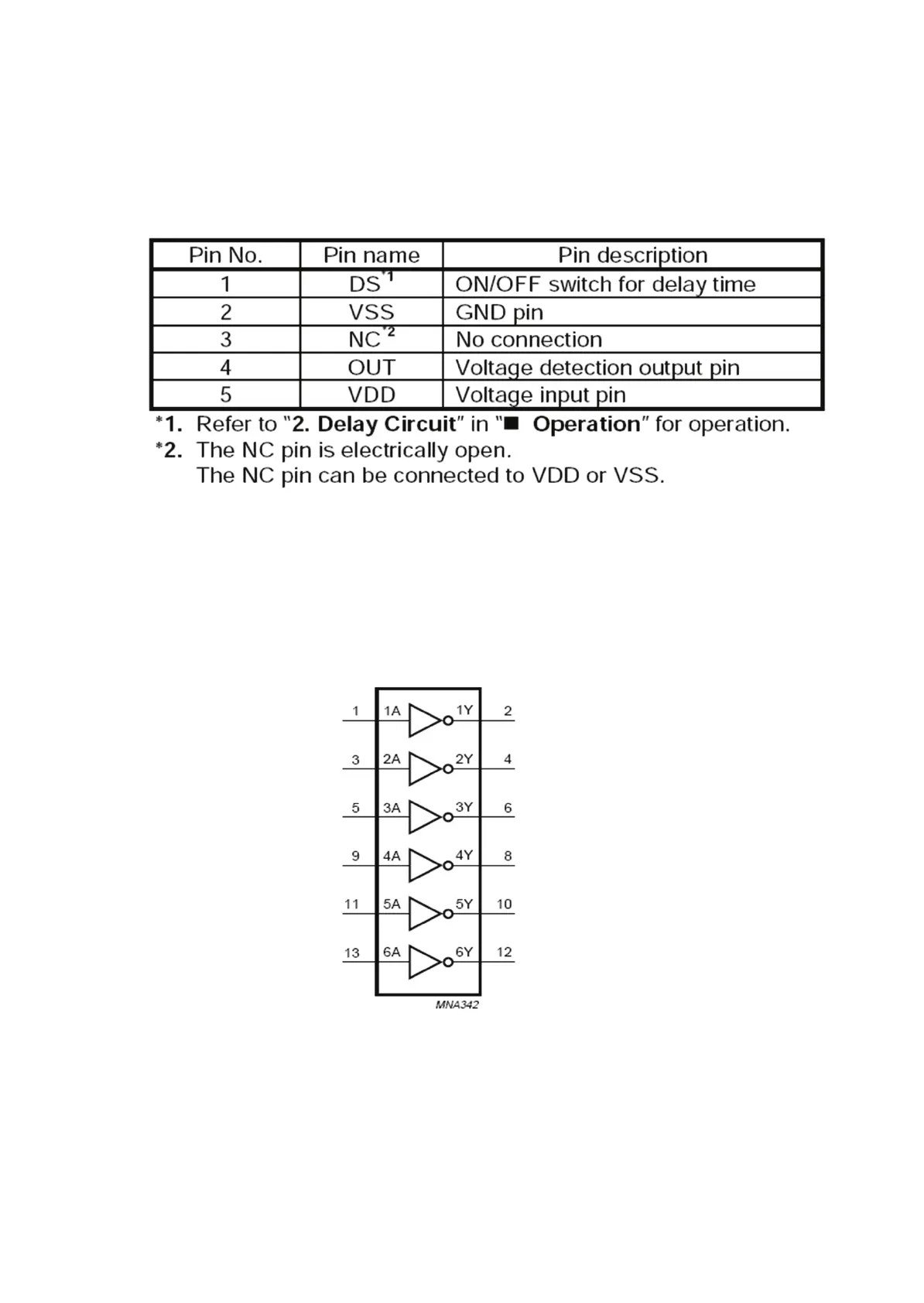 | Pin No. | Pin name | Pin description |
|---|---|---|
| 1 | DS$^{*1}$ | ON/OFF switch for delay time |
| 2 | VSS | GND pin |
| 3 | NC$^{*2}$ | No connection |
| 4 | OUT | Voltage detection output pin |
| 5 | VDD | Voltage input pin |

*1. Refer to "2. Delay Circuit" in "■ Operation" for operation.
*2. The NC pin is electrically open.
The NC pin can be connected to VDD or VSS.

1 1A 1Y 2
3 2A 2Y 4
5 3A 3Y 6
9 4A 4Y 8
11 5A 5Y 10
13 6A 6Y 12
MNA342